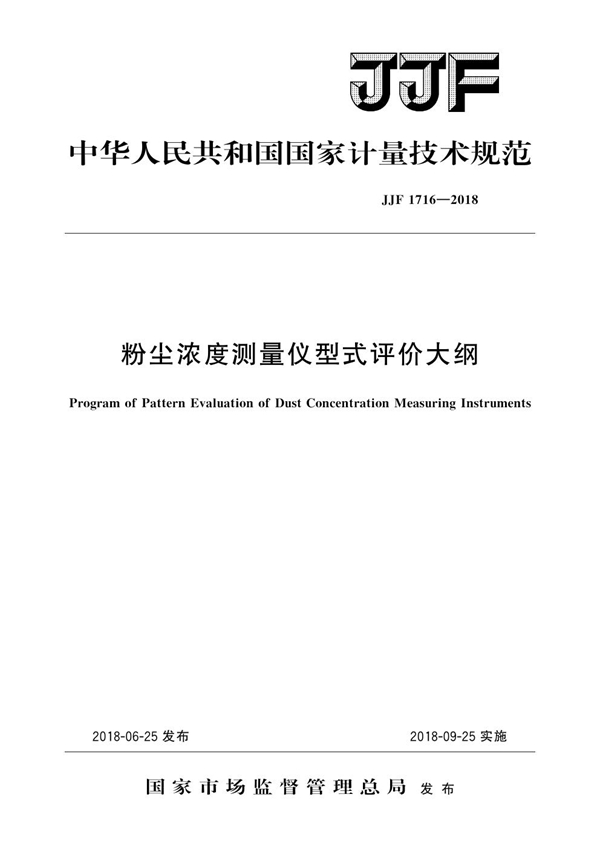 JJF

中华人民共和国国家计量技术规范

JJF 1716—2018

粉尘浓度测量仪型式评价大纲

Program of Pattern Evaluation of Dust Concentration Measuring Instruments

2018-06-25 发布

2018-09-25 实施

国家市场监督管理总局 发布